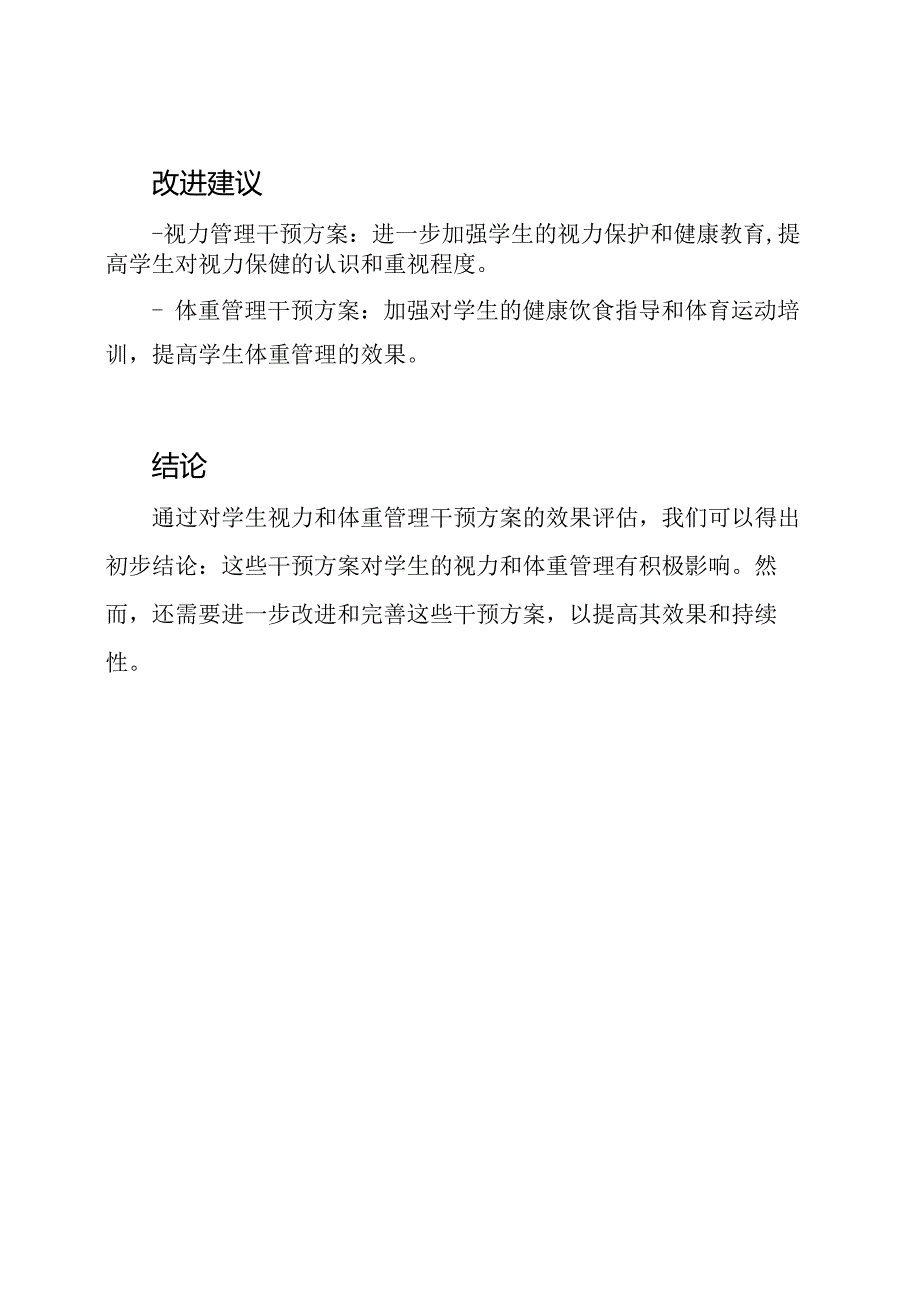 改进建议

-视力管理干预方案：进一步加强学生的视力保护和健康教育,提高学生对视力保健的认识和重视程度。

- 体重管理干预方案：加强对学生的健康饮食指导和体育运动培训，提高学生体重管理的效果。

结论

通过对学生视力和体重管理干预方案的效果评估，我们可以得出初步结论：这些干预方案对学生的视力和体重管理有积极影响。然而，还需要进一步改进和完善这些干预方案，以提高其效果和持续性。